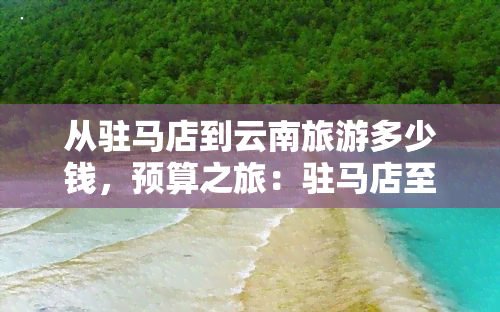 从驻马店到云南旅游多少钱，预算之旅：驻马店至